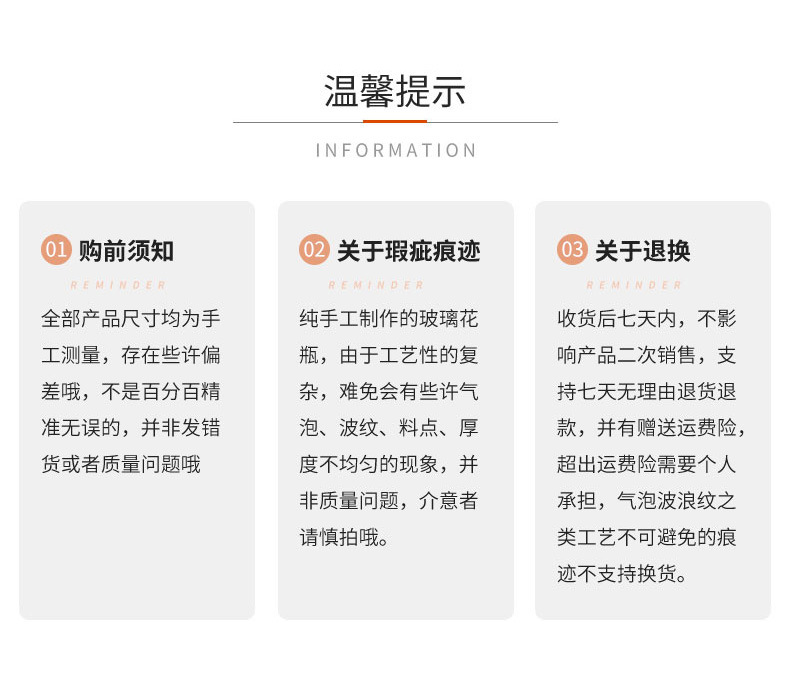 温馨提示

INFORMATION

01 购前须知

REMINDER

全部产品尺寸均为手工测量，存在些许偏差哦，不是百分百精准无误的，并非发错货或者质量问题哦

02 关于瑕疵痕迹

REMINDER

纯手工制作的玻璃花瓶，由于工艺性的复杂，难免会有些许气泡、波纹、料点、厚度不均匀的现象，并非质量问题，介意者请慎拍哦。

03 关于退换

REMINDER

收货后七天内，不影响产品二次销售，支持七天无理由退货退款，并有赠送运费险，超出运费险需要个人承担，气泡波浪纹之类工艺不可避免的痕迹不支持换货。